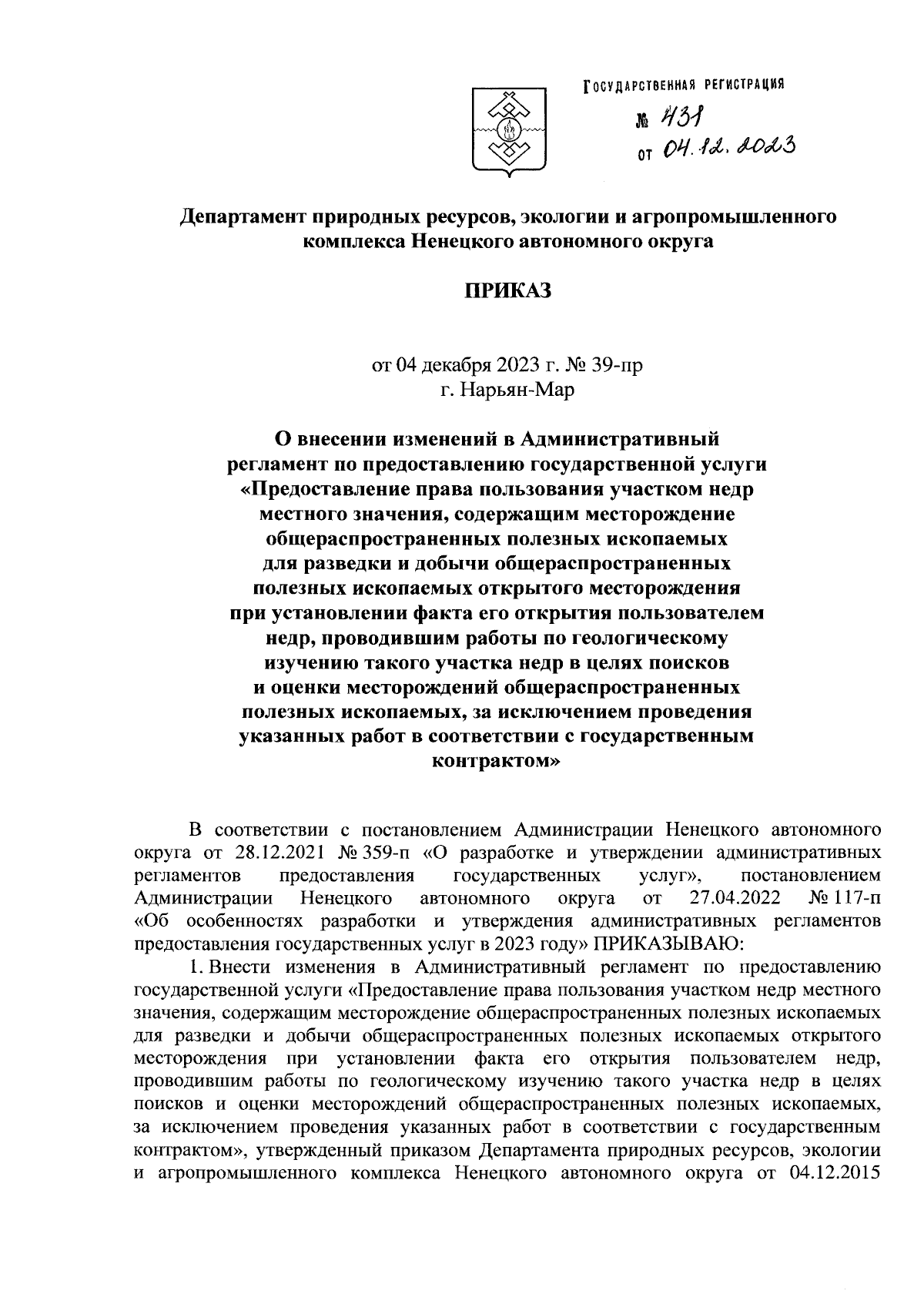 ГОСУДАРСТВЕННАЯ РЕГИСТРАЦИЯ
№ 431
от 04.12.2023

Департамент природных ресурсов, экологии и агропромышленного комплекса Ненецкого автономного округа

ПРИКАЗ

от 04 декабря 2023 г. № 39-пр
г. Нарьян-Мар

О внесении изменений в Административный регламент по предоставлению государственной услуги «Предоставление права пользования участком недр местного значения, содержащим месторождение общераспространенных полезных ископаемых для разведки и добычи общераспространенных полезных ископаемых открытого месторождения при установлении факта его открытия пользователем недр, проводившим работы по геологическому изучению такого участка недр в целях поисков и оценки месторождений общераспространенных полезных ископаемых, за исключением проведения указанных работ в соответствии с государственным контрактом»

В соответствии с постановлением Администрации Ненецкого автономного округа от 28.12.2021 № 359-п «О разработке и утверждении административных регламентов предоставления государственных услуг», постановлением Администрации Ненецкого автономного округа от 27.04.2022 № 117-п «Об особенностях разработки и утверждения административных регламентов предоставления государственных услуг в 2023 году» ПРИКАЗЫВАЮ:

1. Внести изменения в Административный регламент по предоставлению государственной услуги «Предоставление права пользования участком недр местного значения, содержащим месторождение общераспространенных полезных ископаемых для разведки и добычи общераспространенных полезных ископаемых открытого месторождения при установлении факта его открытия пользователем недр, проводившим работы по геологическому изучению такого участка недр в целях поисков и оценки месторождений общераспространенных полезных ископаемых, за исключением проведения указанных работ в соответствии с государственным контрактом», утвержденный приказом Департамента природных ресурсов, экологии и агропромышленного комплекса Ненецкого автономного округа от 04.12.2015